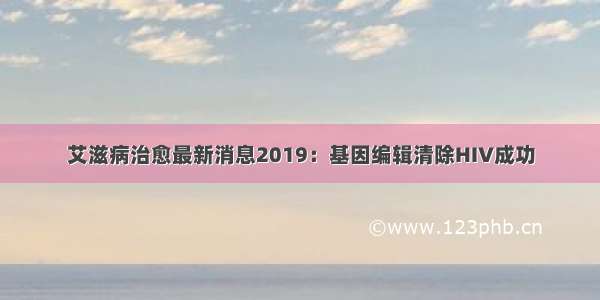 艾滋病治愈最新消息2019：基因编辑清除HIV成功

©www.123phb.cn